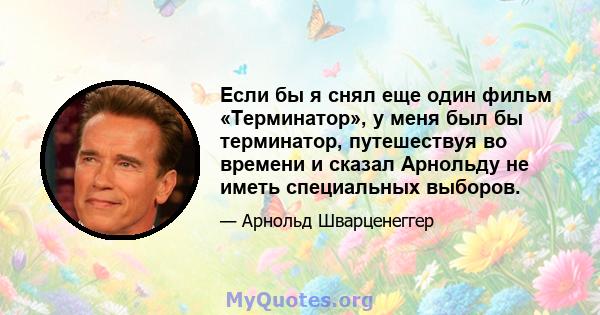 Если бы я снял еще один фильм «Терминатор», у меня был бы терминатор, путешествуя во времени и сказал Арнольду не иметь специальных выборов.

— Арнольд Шварценеггер

MyQuotes.org